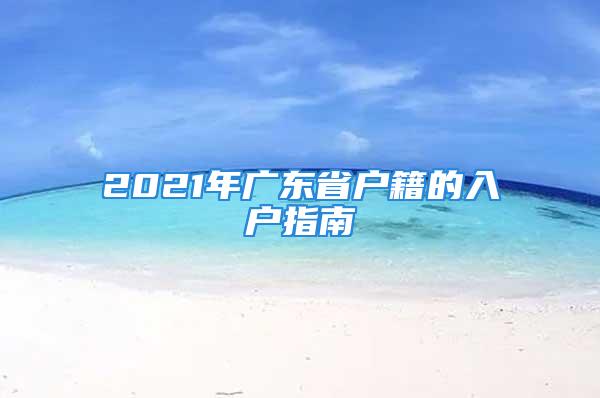 2021年广东省户籍的入户指南